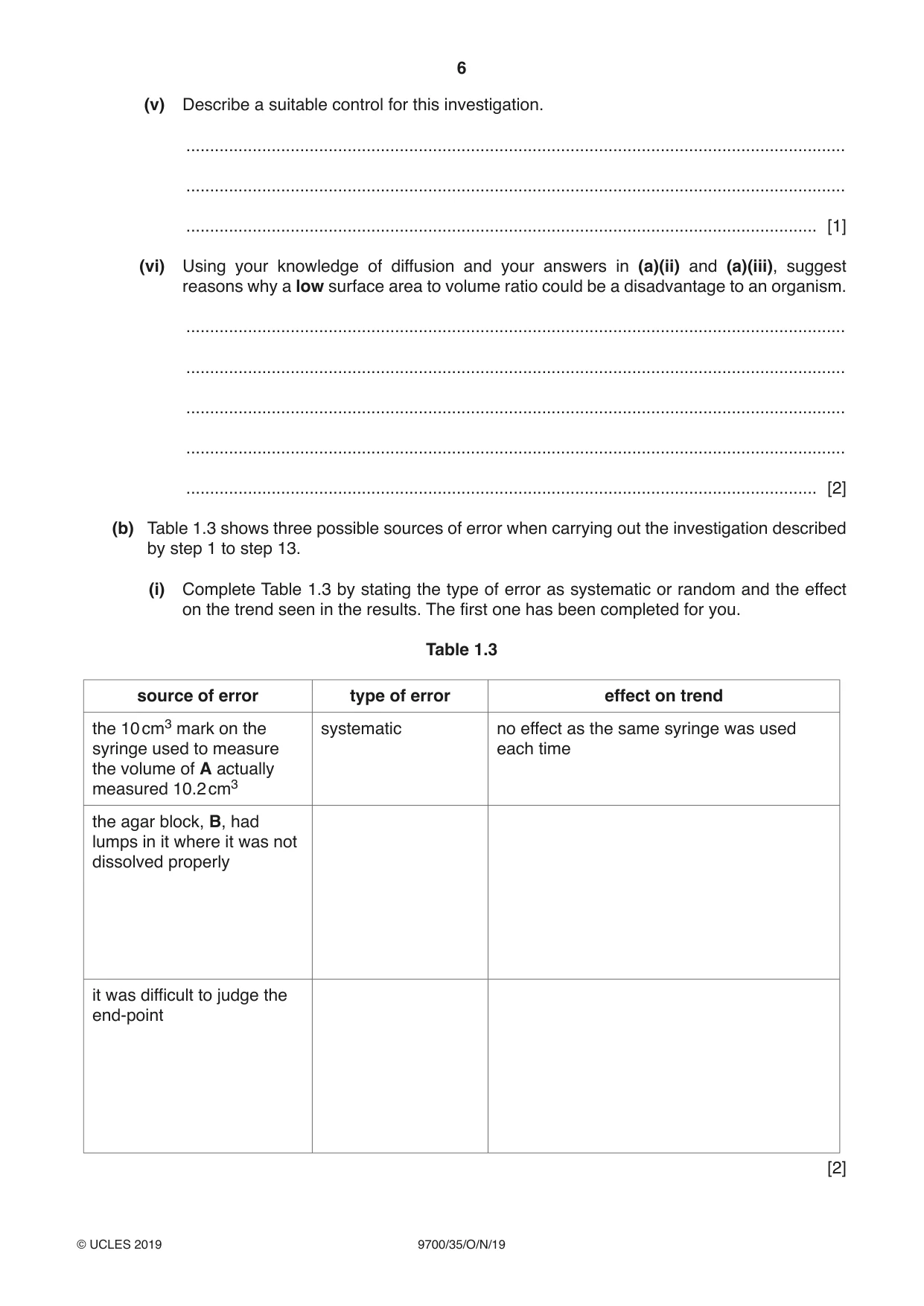 6

(v) Describe a suitable control for this investigation.

____

____

____ [1]

(vi) Using your knowledge of diffusion and your answers in (a)(ii) and (a)(iii), suggest reasons why a low surface area to volume ratio could be a disadvantage to an organism.

____

____

____

____

____ [2]

(b) Table 1.3 shows three possible sources of error when carrying out the investigation described by step 1 to step 13.

(i) Complete Table 1.3 by stating the type of error as systematic or random and the effect on the trend seen in the results. The first one has been completed for you.

Table 1.3

| source of error | type of error | effect on trend |
|---|---|---|
| the 10 $cm^3$ mark on the syringe used to measure the volume of A actually measured 10.2 $cm^3$ | systematic | no effect as the same syringe was used each time |
| the agar block, B, had lumps in it where it was not dissolved properly | | |
| it was difficult to judge the end-point | | |

[2]

© UCLES 2019 9700/35/O/N/19